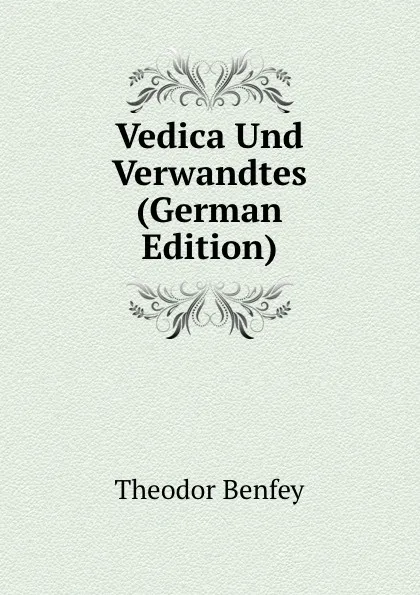 Vedica Und Verwandtes (German Edition)

Theodor Benfey